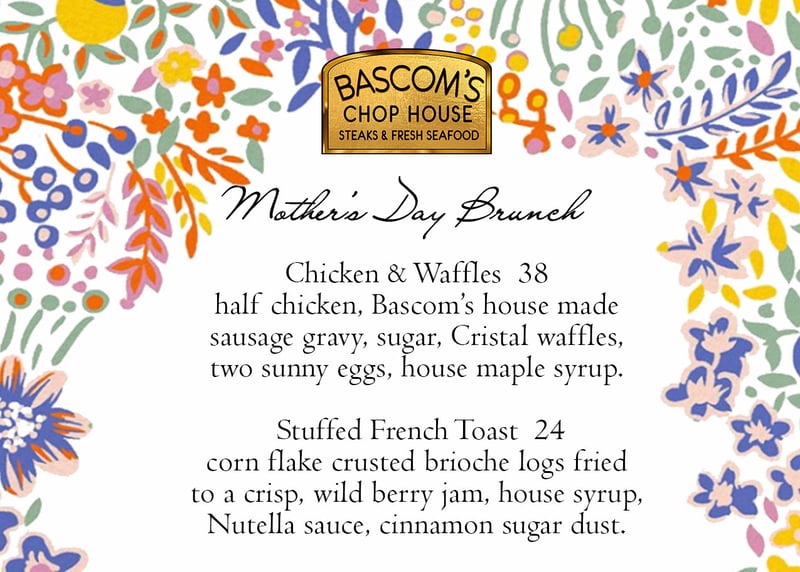 BASCOM'S
CHOP HOUSE
STEAKS & FRESH SEAFOOD

Mother's Day Brunch

Chicken & Waffles 38
half chicken, Bascom's house made sausage gravy, sugar, Cristal waffles, two sunny eggs, house maple syrup.

Stuffed French Toast 24
corn flake crusted brioche logs fried to a crisp, wild berry jam, house syrup, Nutella sauce, cinnamon sugar dust.